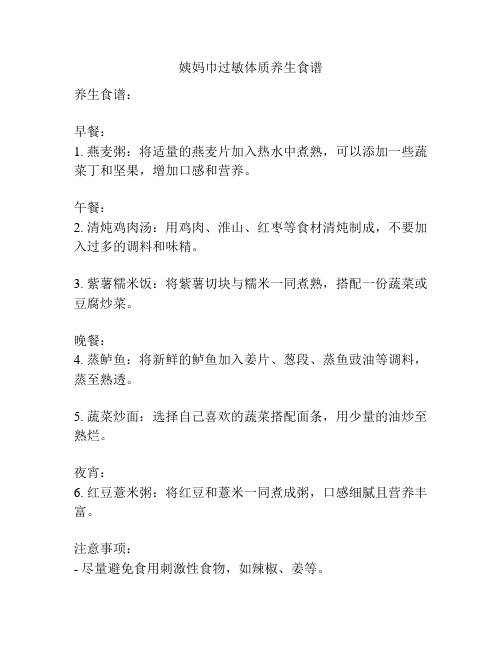 姨妈巾过敏体质养生食谱

养生食谱：

早餐：
1. 燕麦粥：将适量的燕麦片加入热水中煮熟，可以添加一些蔬菜丁和坚果，增加口感和营养。

午餐：
2. 清炖鸡肉汤：用鸡肉、淮山、红枣等食材清炖制成，不要加入过多的调料和味精。

3. 紫薯糯米饭：将紫薯切块与糯米一同煮熟，搭配一份蔬菜或豆腐炒菜。

晚餐：
4. 蒸鲈鱼：将新鲜的鲈鱼加入姜片、葱段、蒸鱼豉油等调料，蒸至熟透。

5. 蔬菜炒面：选择自己喜欢的蔬菜搭配面条，用少量的油炒至熟烂。

夜宵：
6. 红豆薏米粥：将红豆和薏米一同煮成粥，口感细腻且营养丰富。

注意事项：
- 尽量避免食用刺激性食物，如辣椒、姜等。